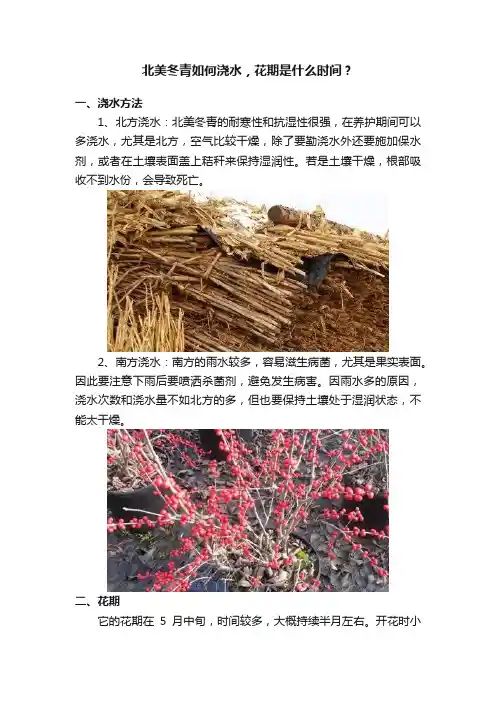 北美冬青如何浇水，花期是什么时间？

一、浇水方法

1、北方浇水：北美冬青的耐寒性和抗湿性很强，在养护期间可以多浇水，尤其是北方，空气比较干燥，除了要勤浇水外还要施加保水剂，或者在土壤表面盖上秸秆来保持湿润性。若是土壤干燥，根部吸收不到水份，会导致死亡。

2、南方浇水：南方的雨水较多，容易滋生病菌，尤其是果实表面。因此要注意下雨后要喷洒杀菌剂，避免发生病害。因雨水多的原因，浇水次数和浇水量不如北方的多，但也要保持土壤处于湿润状态，不能太干燥。

二、花期

它的花期在5月中旬，时间较多，大概持续半月左右。开花时小